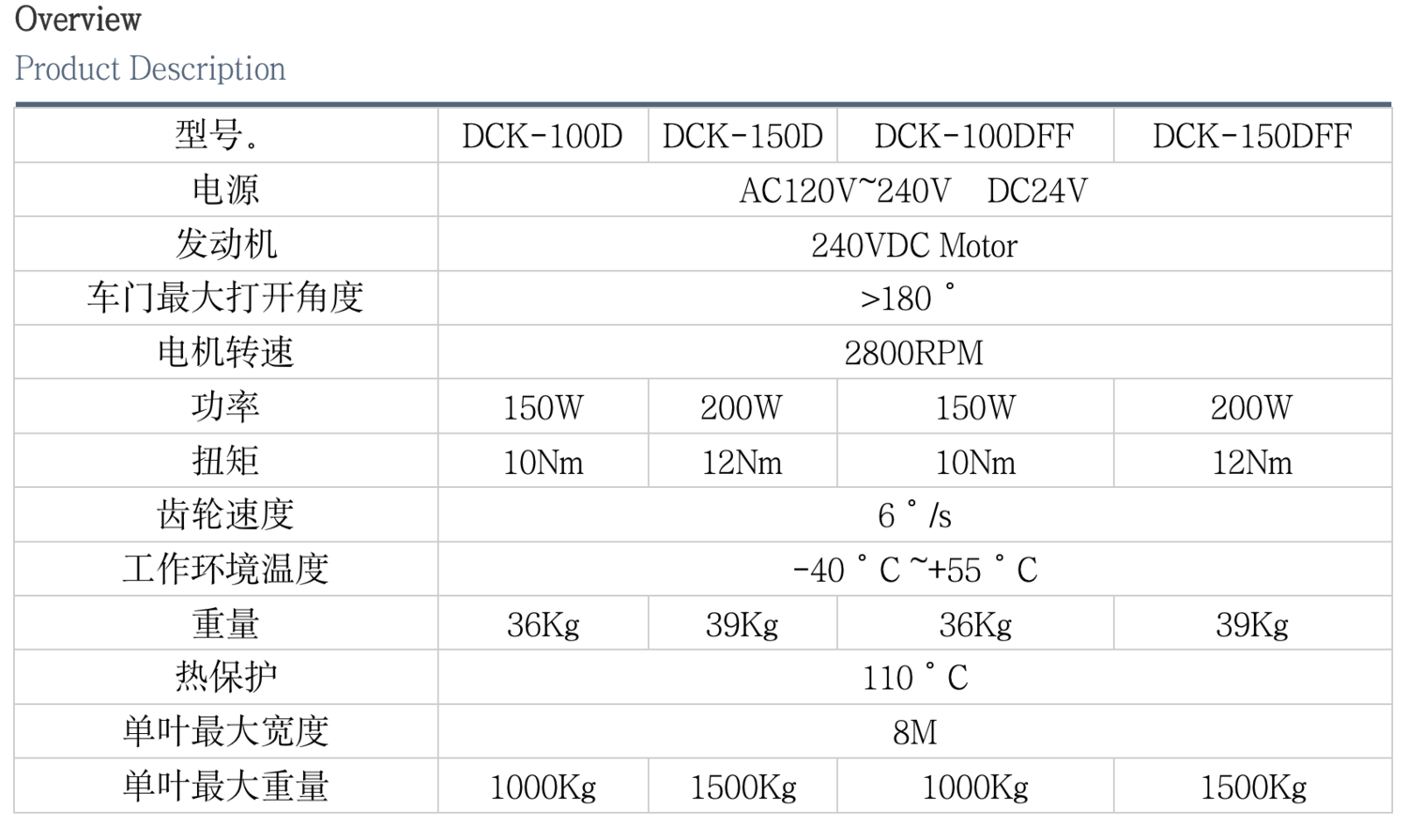 Overview
Product Description

| 型号。 | DCK-100D | DCK-150D | DCK-100DFF | DCK-150DFF |
|---|---|---|---|---|
| 电源 | AC120V~240V DC24V | | | |
| 发动机 | 240VDC Motor | | | |
| 车门最大打开角度 | >180 ° | | | |
| 电机转速 | 2800RPM | | | |
| 功率 | 150W | 200W | 150W | 200W |
| 扭矩 | 10Nm | 12Nm | 10Nm | 12Nm |
| 齿轮速度 | 6 ° /s | | | |
| 工作环境温度 | -40 ° C ~+55 ° C | | | |
| 重量 | 36Kg | 39Kg | 36Kg | 39Kg |
| 热保护 | 110 ° C | | | |
| 单叶最大宽度 | 8M | | | |
| 单叶最大重量 | 1000Kg | 1500Kg | 1000Kg | 1500Kg |